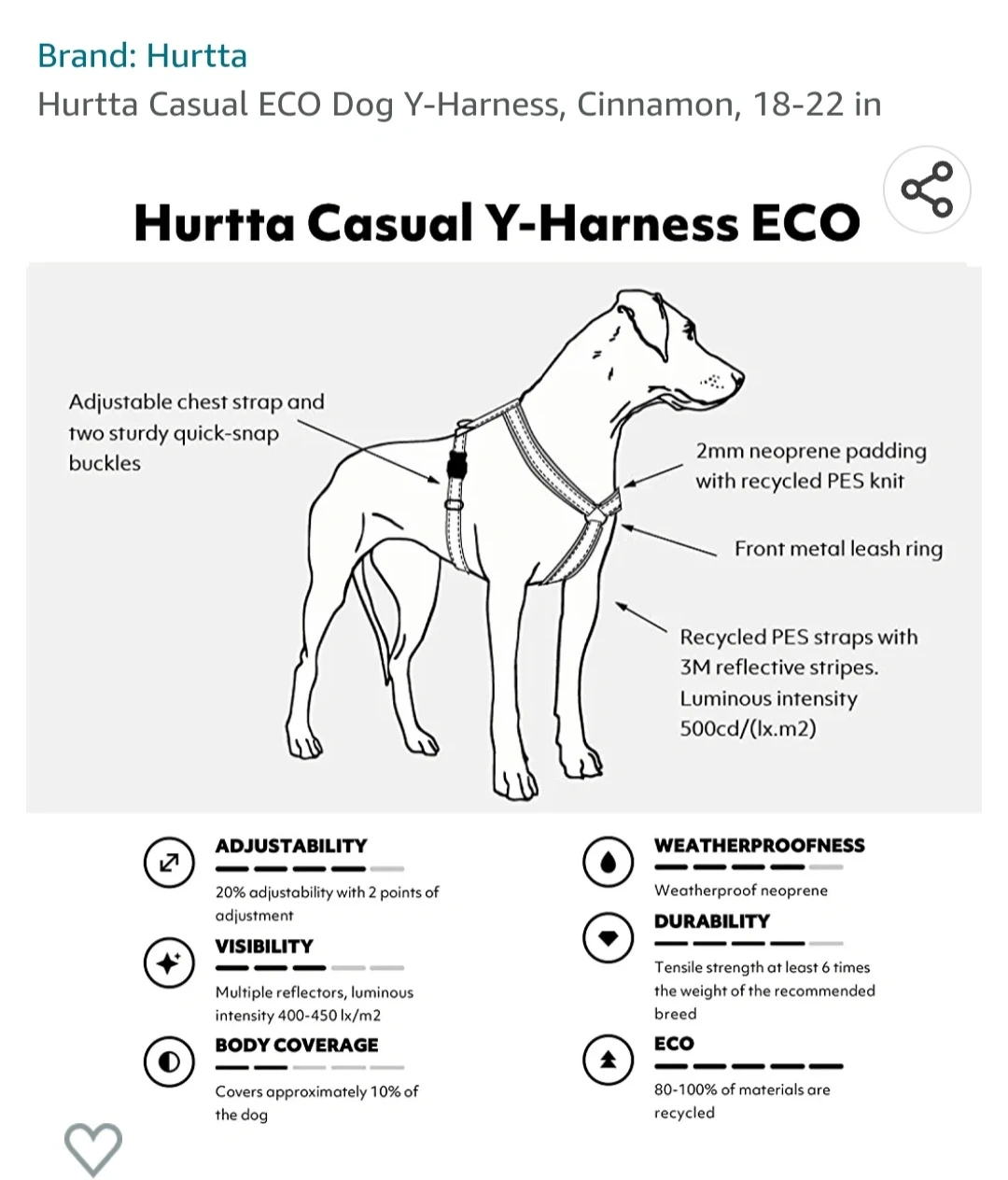 Brand: Hurtta
Hurtta Casual ECO Dog Y-Harness, Cinnamon, 18-22 in

Hurtta Casual Y-Harness ECO

Adjustable chest strap and two sturdy quick-snap buckles

2mm neoprene padding with recycled PES knit

Front metal leash ring

Recycled PES straps with 3M reflective stripes. Luminous intensity 500cd/(lx.m2)

ADJUSTABILITY
20% adjustability with 2 points of adjustment

VISIBILITY
Multiple reflectors, luminous intensity 400-450 lx/m2

BODY COVERAGE
Covers approximately 10% of the dog

WEATHERPROOFNESS
Weatherproof neoprene

DURABILITY
Tensile strength at least 6 times the weight of the recommended breed

ECO
80-100% of materials are recycled